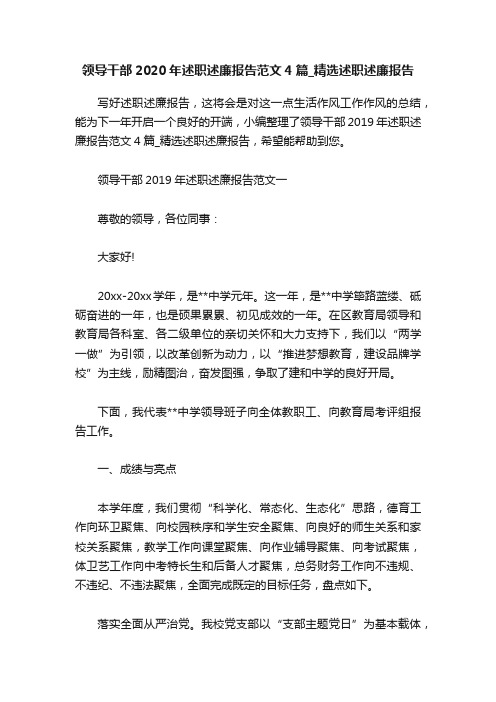 领导干部 2020 年述职述廉报告范文 4 篇_精选述职述廉报告

写好述职述廉报告，这将会是对这一点生活作风工作作风的总结，能为下一年开启一个良好的开端，小编整理了领导干部 2019 年述职述廉报告范文 4 篇_精选述职述廉报告，希望能帮助到您。

领导干部 2019 年述职述廉报告范文一

尊敬的领导，各位同事：

大家好!

20xx-20xx 学年，是**中学元年。这一年，是**中学筚路蓝缕、砥砺奋进的一年，也是硕果累累、初见成效的一年。在区教育局领导和教育局各科室、各二级单位的亲切关怀和大力支持下，我们以“两学一做”为引领，以改革创新为动力，以“推进梦想教育，建设品牌学校”为主线，励精图治，奋发图强，争取了建和中学的良好开局。

下面，我代表**中学领导班子向全体教职工、向教育局考评组报告工作。

一、成绩与亮点

本学年度，我们贯彻“科学化、常态化、生态化”思路，德育工作向环卫聚焦、向校园秩序和学生安全聚焦、向良好的师生关系和家校关系聚焦，教学工作向课堂聚焦、向作业辅导聚焦、向考试聚焦，体卫艺工作向中考特长生和后备人才聚焦，总务财务工作向不违规、不违纪、不违法聚焦，全面完成既定的目标任务，盘点如下。

落实全面从严治党。我校党支部以“支部主题党日”为基本载体，